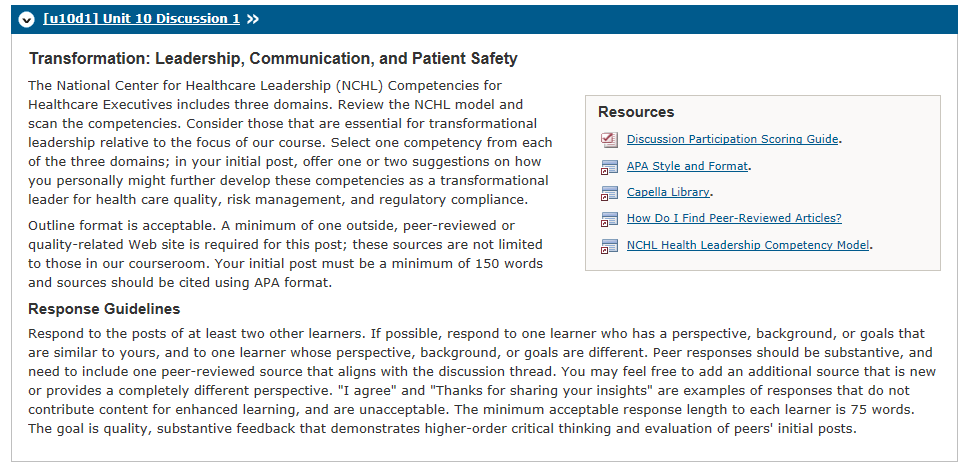 [u10d1] Unit 10 Discussion 1 »

Transformation: Leadership, Communication, and Patient Safety

The National Center for Healthcare Leadership (NCHL) Competencies for Healthcare Executives includes three domains. Review the NCHL model and scan the competencies. Consider those that are essential for transformational leadership relative to the focus of our course. Select one competency from each of the three domains; in your initial post, offer one or two suggestions on how you personally might further develop these competencies as a transformational leader for health care quality, risk management, and regulatory compliance.

Outline format is acceptable. A minimum of one outside, peer-reviewed or quality-related Web site is required for this post; these sources are not limited to those in our courseroom. Your initial post must be a minimum of 150 words and sources should be cited using APA format.

Resources

Discussion Participation Scoring Guide.

APA Style and Format.

Capella Library.

How Do I Find Peer-Reviewed Articles?

NCHL Health Leadership Competency Model.

Response Guidelines

Respond to the posts of at least two other learners. If possible, respond to one learner who has a perspective, background, or goals that are similar to yours, and to one learner whose perspective, background, or goals are different. Peer responses should be substantive, and need to include one peer-reviewed source that aligns with the discussion thread. You may feel free to add an additional source that is new or provides a completely different perspective. "I agree" and "Thanks for sharing your insights" are examples of responses that do not contribute content for enhanced learning, and are unacceptable. The minimum acceptable response length to each learner is 75 words. The goal is quality, substantive feedback that demonstrates higher-order critical thinking and evaluation of peers' initial posts.